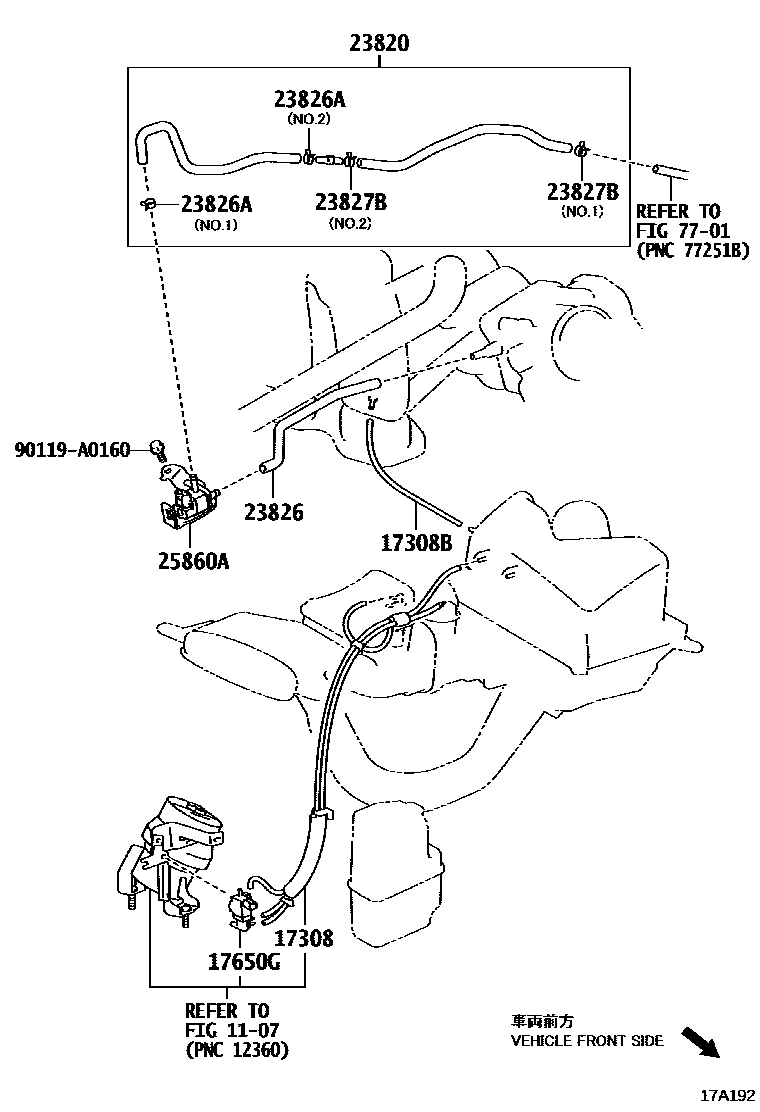 23820

23826A
(NO.2)

23826A
(NO.1)

23827B
(NO.2)

23827B
(NO.1)

REFER TO
FIG 77-01
(PNC 77251B)

90119-A0160

23826

25860A

17308B

17308

17650G

REFER TO
FIG 11-07
(PNC 12360)

車両前方
VEHICLE FRONT SIDE

17A192